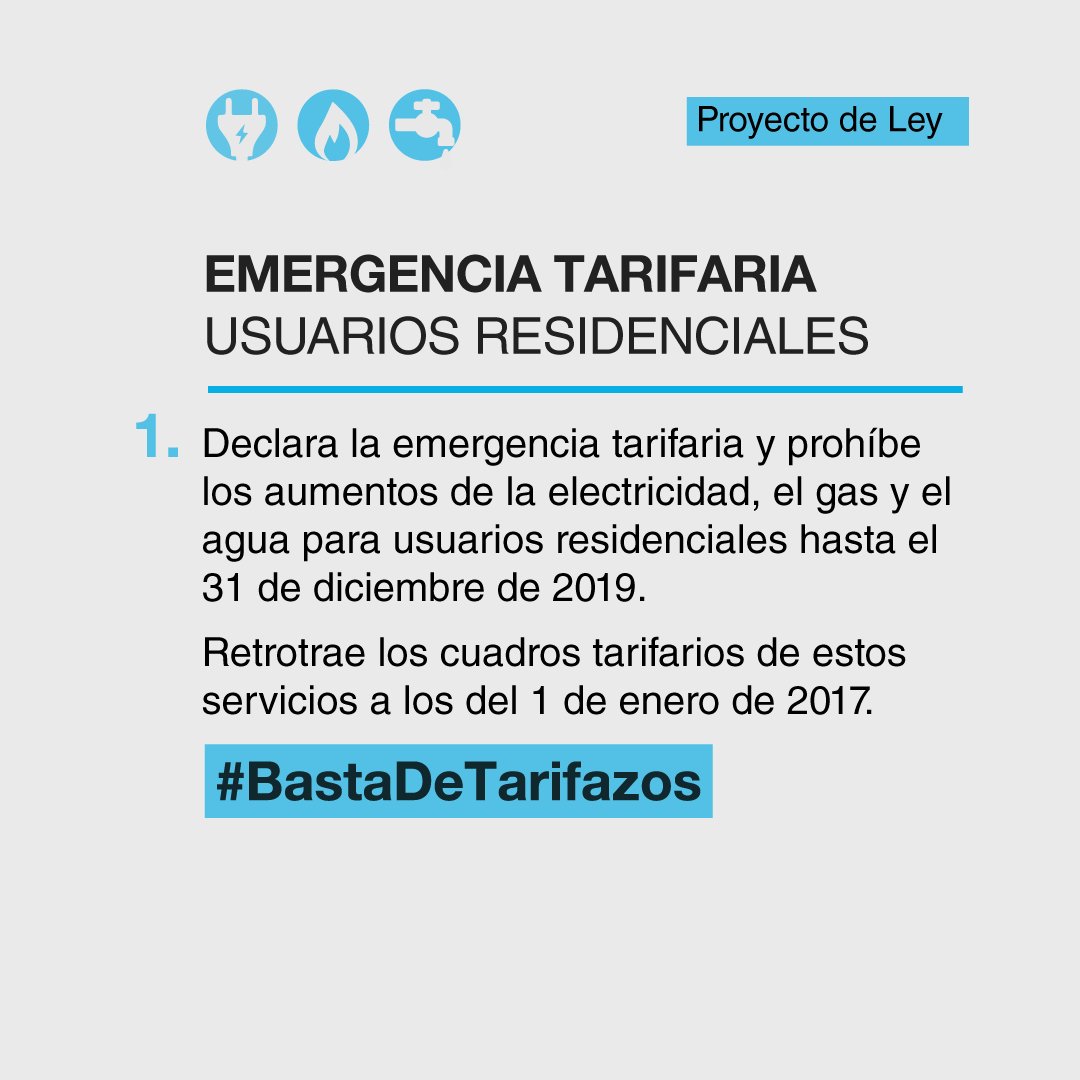 Proyecto de Ley

EMERGENCIA TARIFARIA
USUARIOS RESIDENCIALES

1. Declara la emergencia tarifaria y prohíbe los aumentos de la electricidad, el gas y el agua para usuarios residenciales hasta el 31 de diciembre de 2019.

Retrotrae los cuadros tarifarios de estos servicios a los del 1 de enero de 2017.

#BastaDeTarifazos